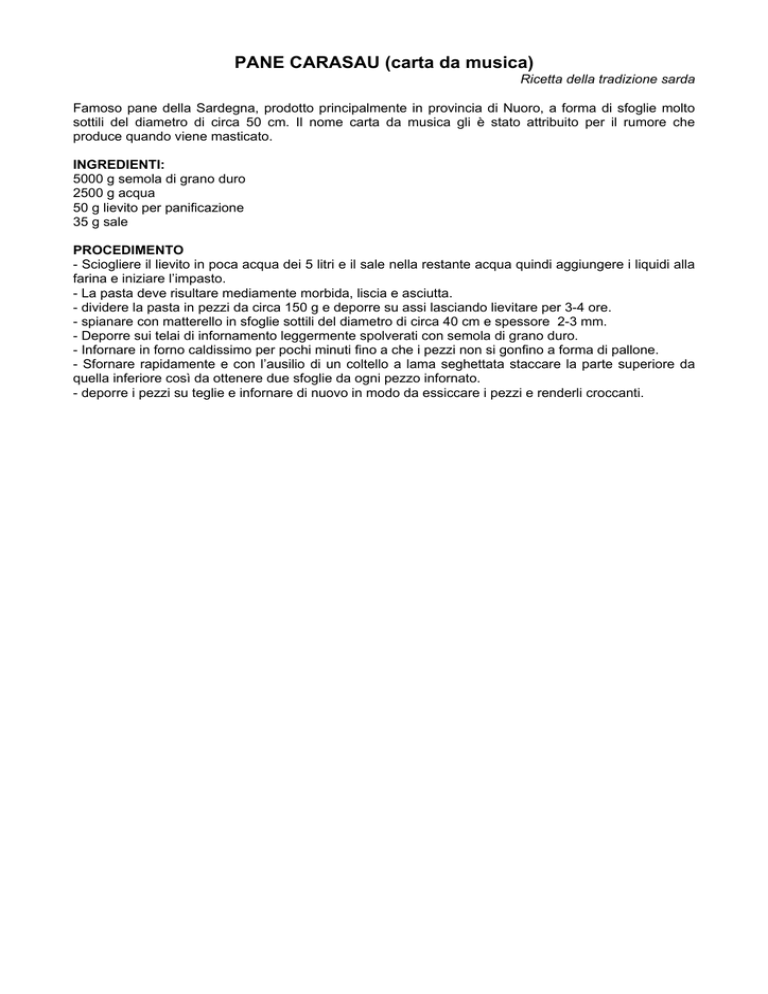 PANE CARASAU (carta da musica)

Ricetta della tradizione sarda

Famoso pane della Sardegna, prodotto principalmente in provincia di Nuoro, a forma di sfoglie molto sottili del diametro di circa 50 cm. Il nome carta da musica gli è stato attribuito per il rumore che produce quando viene masticato.

INGREDIENTI:
5000 g semola di grano duro
2500 g acqua
50 g lievito per panificazione
35 g sale

PROCEDIMENTO
- Sciogliere il lievito in poca acqua dei 5 litri e il sale nella restante acqua quindi aggiungere i liquidi alla farina e iniziare l'impasto.
- La pasta deve risultare mediamente morbida, liscia e asciutta.
- dividere la pasta in pezzi da circa 150 g e deporre su assi lasciando lievitare per 3-4 ore.
- spianare con matterello in sfoglie sottili del diametro di circa 40 cm e spessore 2-3 mm.
- Deporre sui telai di infornamento leggermente spolverati con semola di grano duro.
- Infornare in forno caldissimo per pochi minuti fino a che i pezzi non si gonfino a forma di pallone.
- Sfornare rapidamente e con l'ausilio di un coltello a lama seghettata staccare la parte superiore da quella inferiore così da ottenere due sfoglie da ogni pezzo infornato.
- deporre i pezzi su teglie e infornare di nuovo in modo da essiccare i pezzi e renderli croccanti.